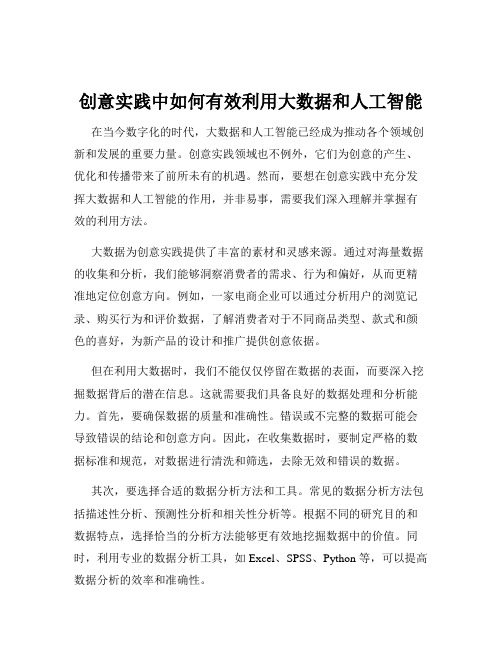 创意实践中如何有效利用大数据和人工智能

在当今数字化的时代，大数据和人工智能已经成为推动各个领域创新和发展的重要力量。创意实践领域也不例外，它们为创意的产生、优化和传播带来了前所未有的机遇。然而，要想在创意实践中充分发挥大数据和人工智能的作用，并非易事，需要我们深入理解并掌握有效的利用方法。

大数据为创意实践提供了丰富的素材和灵感来源。通过对海量数据的收集和分析，我们能够洞察消费者的需求、行为和偏好，从而更精准地定位创意方向。例如，一家电商企业可以通过分析用户的浏览记录、购买行为和评价数据，了解消费者对于不同商品类型、款式和颜色的喜好，为新产品的设计和推广提供创意依据。

但在利用大数据时，我们不能仅仅停留在数据的表面，而要深入挖掘数据背后的潜在信息。这就需要我们具备良好的数据处理和分析能力。首先，要确保数据的质量和准确性。错误或不完整的数据可能会导致错误的结论和创意方向。因此，在收集数据时，要制定严格的数据标准和规范，对数据进行清洗和筛选，去除无效和错误的数据。

其次，要选择合适的数据分析方法和工具。常见的数据分析方法包括描述性分析、预测性分析和相关性分析等。根据不同的研究目的和数据特点，选择恰当的分析方法能够更有效地挖掘数据中的价值。同时，利用专业的数据分析工具，如 Excel、SPSS、Python 等，可以提高数据分析的效率和准确性。